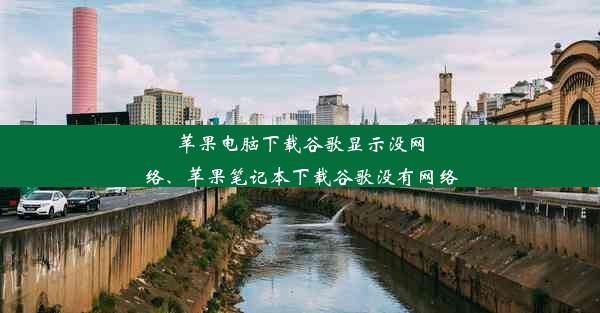 苹果电脑下载谷歌显示没网络、苹果笔记本下载谷歌没有网络